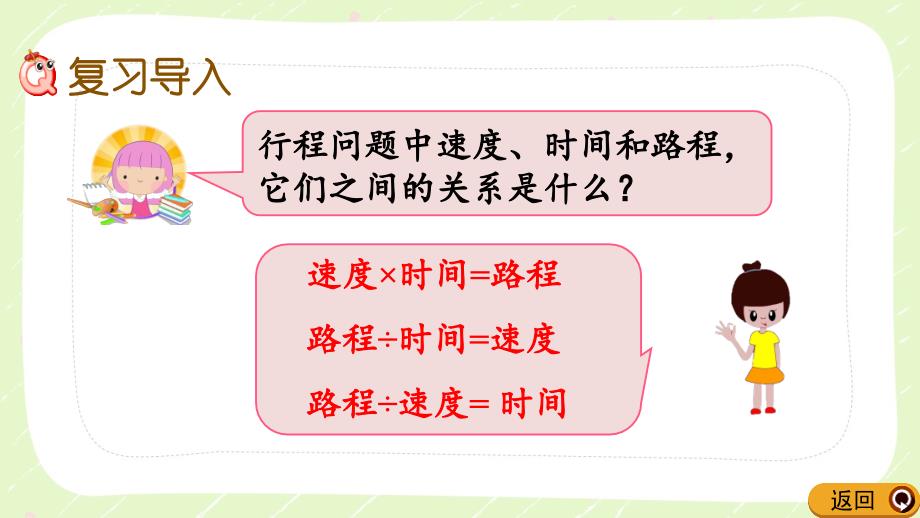 复习导入

行程问题中速度、时间和路程，它们之间的关系是什么？

速度×时间=路程

路程÷时间=速度

路程÷速度= 时间

返回